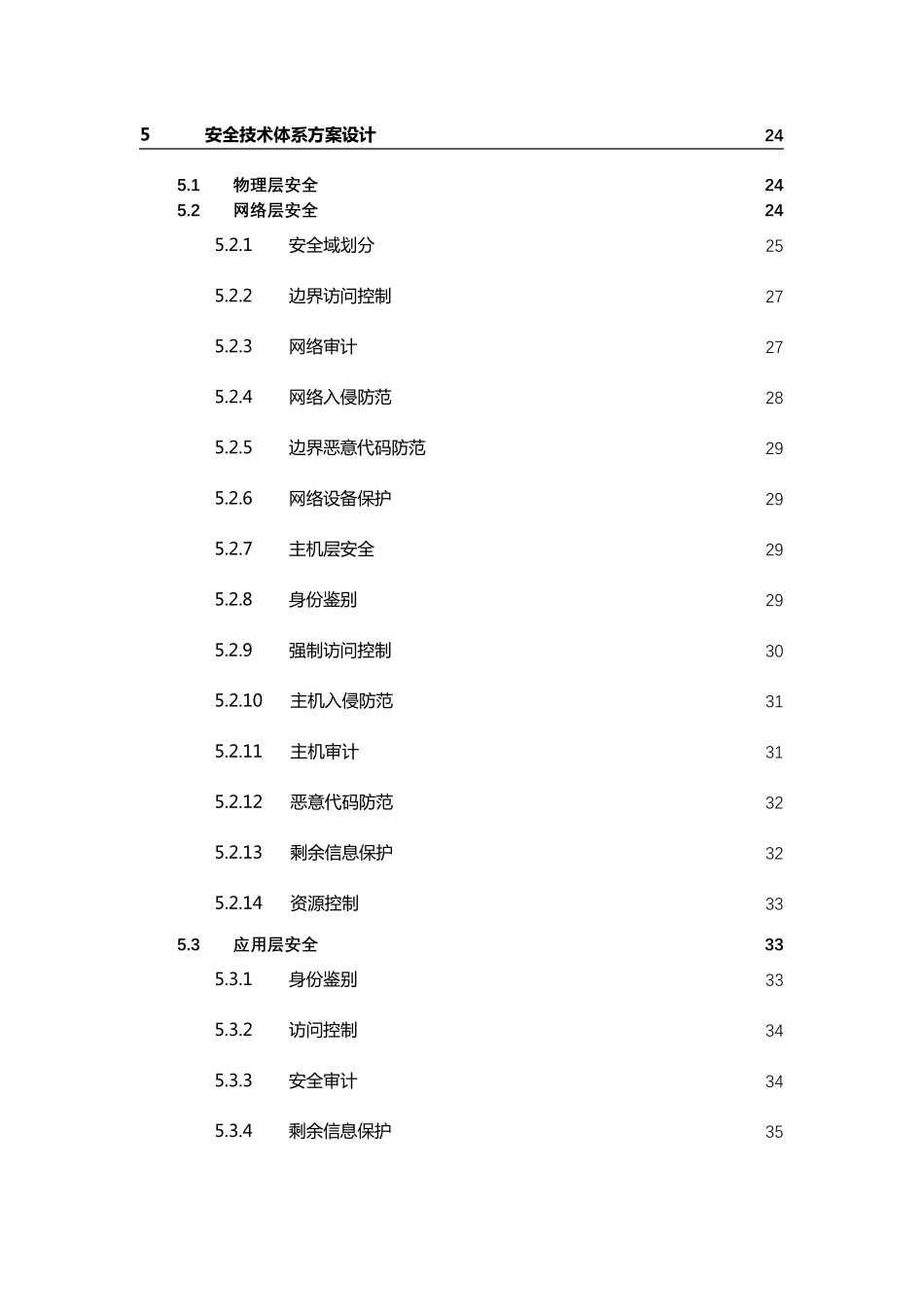 5 安全技术体系方案设计 24

5.1 物理层安全 24
5.2 网络层安全 24

5.2.1 安全域划分 25

5.2.2 边界访问控制 27

5.2.3 网络审计 27

5.2.4 网络入侵防范 28

5.2.5 边界恶意代码防范 29

5.2.6 网络设备保护 29

5.2.7 主机层安全 29

5.2.8 身份鉴别 29

5.2.9 强制访问控制 30

5.2.10 主机入侵防范 31

5.2.11 主机审计 31

5.2.12 恶意代码防范 32

5.2.13 剩余信息保护 32

5.2.14 资源控制 33

5.3 应用层安全 33

5.3.1 身份鉴别 33

5.3.2 访问控制 34

5.3.3 安全审计 34

5.3.4 剩余信息保护 35